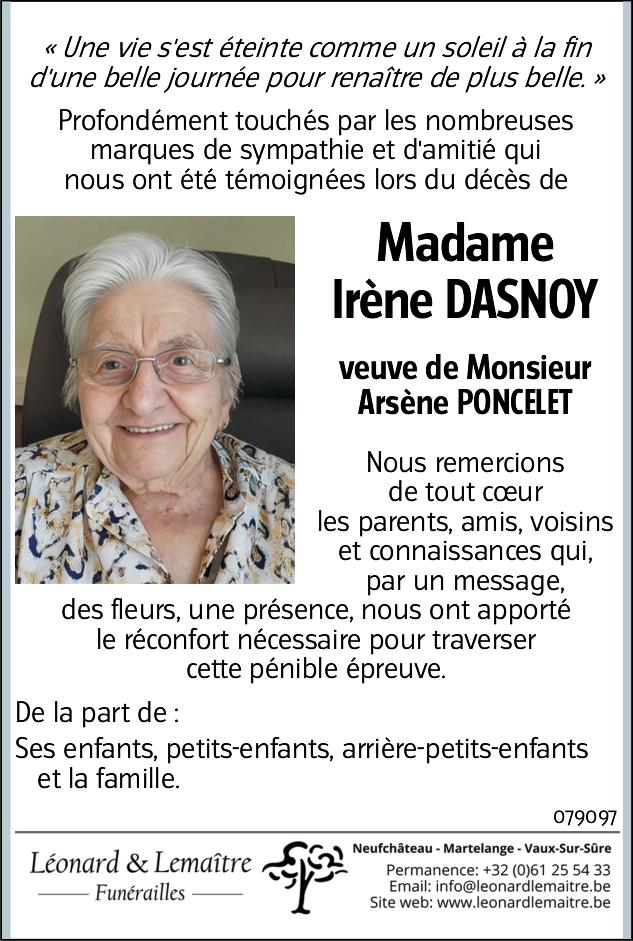 « Une vie s'est éteinte comme un soleil à la fin d'une belle journée pour renaître de plus belle. »

Profondément touchés par les nombreuses marques de sympathie et d'amitié qui nous ont été témoignées lors du décès de

Madame
Irène DASNOY

veuve de Monsieur
Arsène PONCELET

Nous remercions de tout cœur les parents, amis, voisins et connaissances qui, par un message, des fleurs, une présence, nous ont apporté le réconfort nécessaire pour traverser cette pénible épreuve.

De la part de :
Ses enfants, petits-enfants, arrière-petits-enfants et la famille.

079097

Léonard & Lemaître
Funérailles

Neufchâteau - Martelange - Vaux-Sur-Sûre
Permanence: +32 (0)61 25 54 33
Email: info@leonardlemaitre.be
Site web: www.leonardlemaitre.be